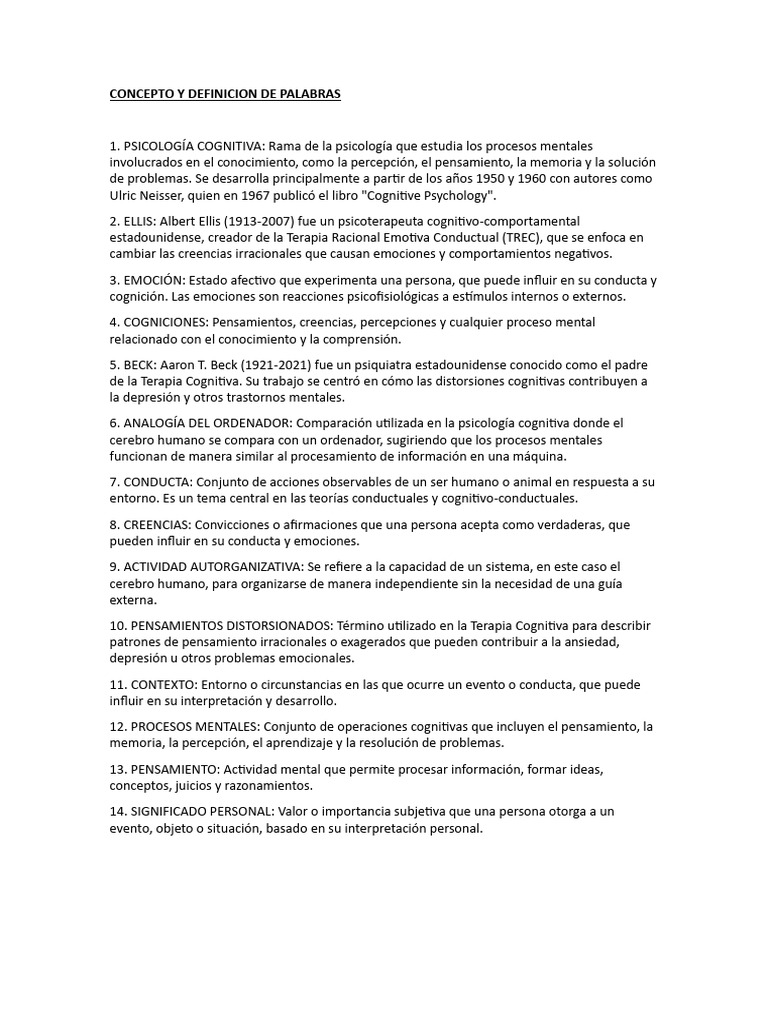 CONCEPTO Y DEFINICION DE PALABRAS

1. PSICOLOGÍA COGNITIVA: Rama de la psicología que estudia los procesos mentales involucrados en el conocimiento, como la percepción, el pensamiento, la memoria y la solución de problemas. Se desarrolla principalmente a partir de los años 1950 y 1960 con autores como Ulric Neisser, quien en 1967 publicó el libro "Cognitive Psychology".

2. ELLIS: Albert Ellis (1913-2007) fue un psicoterapeuta cognitivo-comportamental estadounidense, creador de la Terapia Racional Emotiva Conductual (TREC), que se enfoca en cambiar las creencias irracionales que causan emociones y comportamientos negativos.

3. EMOCIÓN: Estado afectivo que experimenta una persona, que puede influir en su conducta y cognición. Las emociones son reacciones psicofisiológicas a estímulos internos o externos.

4. COGNICIONES: Pensamientos, creencias, percepciones y cualquier proceso mental relacionado con el conocimiento y la comprensión.

5. BECK: Aaron T. Beck (1921-2021) fue un psiquiatra estadounidense conocido como el padre de la Terapia Cognitiva. Su trabajo se centró en cómo las distorsiones cognitivas contribuyen a la depresión y otros trastornos mentales.

6. ANALOGÍA DEL ORDENADOR: Comparación utilizada en la psicología cognitiva donde el cerebro humano se compara con un ordenador, sugiriendo que los procesos mentales funcionan de manera similar al procesamiento de información en una máquina.

7. CONDUCTA: Conjunto de acciones observables de un ser humano o animal en respuesta a su entorno. Es un tema central en las teorías conductuales y cognitivo-conductuales.

8. CREENCIAS: Convicciones o afirmaciones que una persona acepta como verdaderas, que pueden influir en su conducta y emociones.

9. ACTIVIDAD AUTORGANIZATIVA: Se refiere a la capacidad de un sistema, en este caso el cerebro humano, para organizarse de manera independiente sin la necesidad de una guía externa.

10. PENSAMIENTOS DISTORSIONADOS: Término utilizado en la Terapia Cognitiva para describir patrones de pensamiento irracionales o exagerados que pueden contribuir a la ansiedad, depresión u otros problemas emocionales.

11. CONTEXTO: Entorno o circunstancias en las que ocurre un evento o conducta, que puede influir en su interpretación y desarrollo.

12. PROCESOS MENTALES: Conjunto de operaciones cognitivas que incluyen el pensamiento, la memoria, la percepción, el aprendizaje y la resolución de problemas.

13. PENSAMIENTO: Actividad mental que permite procesar información, formar ideas, conceptos, juicios y razonamientos.

14. SIGNIFICADO PERSONAL: Valor o importancia subjetiva que una persona otorga a un evento, objeto o situación, basado en su interpretación personal.